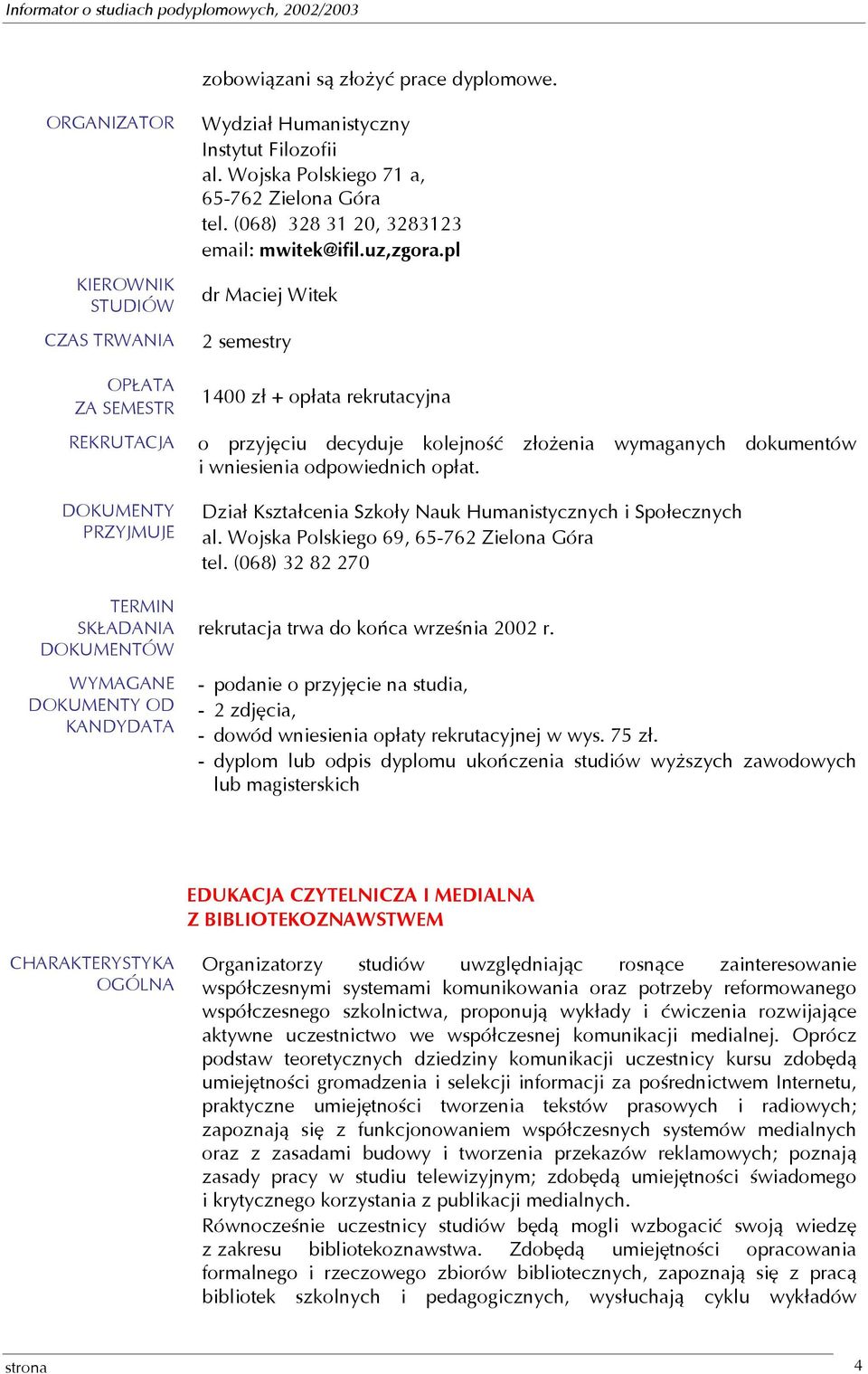 Informator o studiach podyplomowych, 2002/2003

zobowiązani są złożyć prace dyplomowe.

ORGANIZATOR

Wydział Humanistyczny
Instytut Filozofii
al. Wojska Polskiego 71 a,
65-762 Zielona Góra
tel. (068) 328 31 20, 3283123
email: mwitek@ifil.uz,zgora.pl

KIEROWNIK STUDIÓW

dr Maciej Witek

CZAS TRWANIA

2 semestry

OPŁATA ZA SEMESTR

1400 zł + opłata rekrutacyjna

REKRUTACJA

o przyjęciu decyduje kolejność złożenia wymaganych dokumentów i wniesienia odpowiednich opłat.

DOKUMENTY PRZYJMUJE

Dział Kształcenia Szkoły Nauk Humanistycznych i Społecznych
al. Wojska Polskiego 69, 65-762 Zielona Góra
tel. (068) 32 82 270

TERMIN SKŁADANIA DOKUMENTÓW

rekrutacja trwa do końca września 2002 r.

WYMAGANE DOKUMENTY OD KANDYDATA

- podanie o przyjęcie na studia,
- 2 zdjęcia,
- dowód wniesienia opłaty rekrutacyjnej w wys. 75 zł.
- dyplom lub odpis dyplomu ukończenia studiów wyższych zawodowych lub magisterskich

EDUKACJA CZYTELNICZA I MEDIALNA
Z BIBLIOTEKOZNAWSTWEM

CHARAKTERYSTYKA OGÓLNA

Organizatorzy studiów uwzględniając rosnące zainteresowanie współczesnymi systemami komunikowania oraz potrzeby reformowanego współczesnego szkolnictwa, proponują wykłady i ćwiczenia rozwijające aktywne uczestnictwo we współczesnej komunikacji medialnej. Oprócz podstaw teoretycznych dziedziny komunikacji uczestnicy kursu zdobędą umiejętności gromadzenia i selekcji informacji za pośrednictwem Internetu, praktyczne umiejętności tworzenia tekstów prasowych i radiowych; zapoznają się z funkcjonowaniem współczesnych systemów medialnych oraz z zasadami budowy i tworzenia przekazów reklamowych; poznają zasady pracy w studiu telewizyjnym; zdobędą umiejętności świadomego i krytycznego korzystania z publikacji medialnych.
Równocześnie uczestnicy studiów będą mogli wzbogacić swoją wiedzę z zakresu bibliotekoznawstwa. Zdobędą umiejętności opracowania formalnego i rzeczowego zbiorów bibliotecznych, zapoznają się z pracą bibliotek szkolnych i pedagogicznych, wysłuchają cyklu wykładów

strona

4